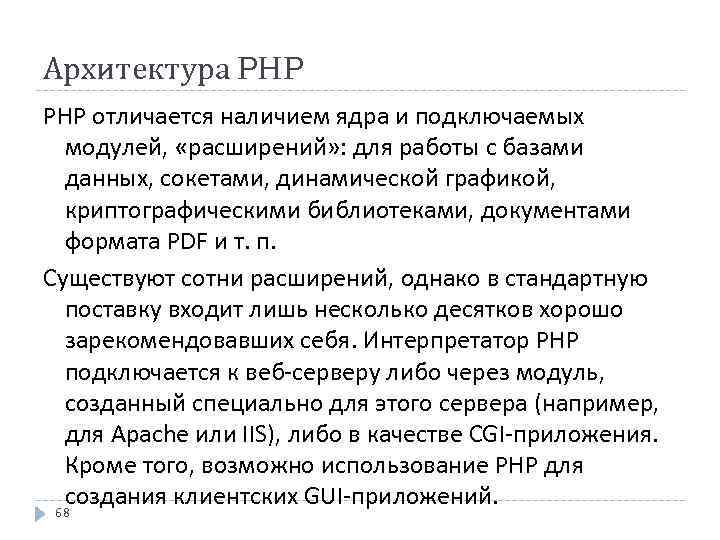 Архитектура PHP

PHP отличается наличием ядра и подключаемых модулей, «расширений»: для работы с базами данных, сокетами, динамической графикой, криптографическими библиотеками, документами формата PDF и т. п.

Существуют сотни расширений, однако в стандартную поставку входит лишь несколько десятков хорошо зарекомендовавших себя. Интерпретатор PHP подключается к веб-серверу либо через модуль, созданный специально для этого сервера (например, для Apache или IIS), либо в качестве CGI-приложения. Кроме того, возможно использование PHP для создания клиентских GUI-приложений.

68